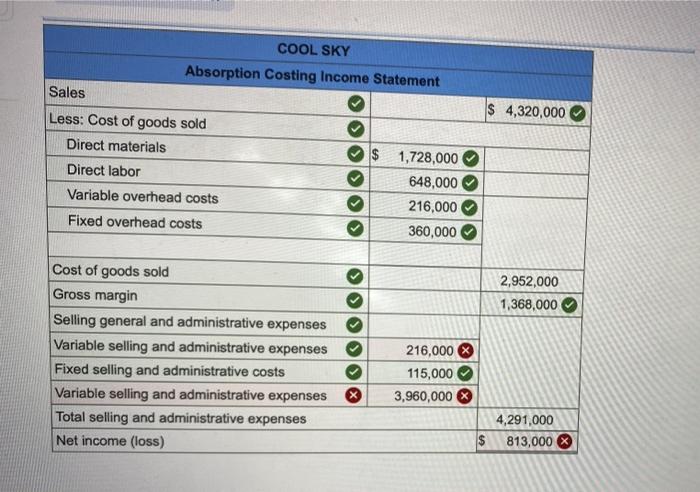 COOL SKY
Absorption Costing Income Statement

| | | |
|---|---|---|
| Sales | | $ 4,320,000 |
| Less: Cost of goods sold | | |
| Direct materials | $ 1,728,000 | |
| Direct labor | 648,000 | |
| Variable overhead costs | 216,000 | |
| Fixed overhead costs | 360,000 | |
| | | |
| Cost of goods sold | | 2,952,000 |
| Gross margin | | 1,368,000 |
| Selling general and administrative expenses | | |
| Variable selling and administrative expenses | 216,000 | |
| Fixed selling and administrative costs | 115,000 | |
| Variable selling and administrative expenses | 3,960,000 | |
| Total selling and administrative expenses | | 4,291,000 |
| Net income (loss) | | $ 813,000 |